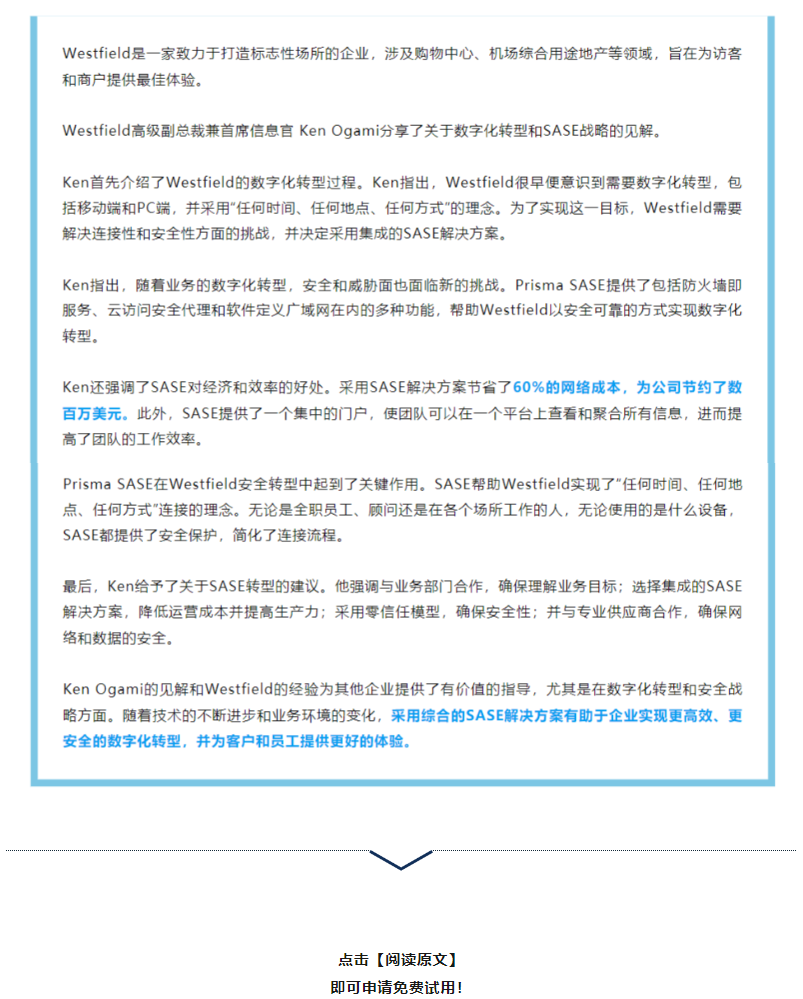 Westfield是一家致力于打造标志性场所的企业，涉及购物中心、机场综合用途地产等领域，旨在为访客和商户提供最佳体验。

Westfield高级副总裁兼首席信息官 Ken Ogami分享了关于数字化转型和SASE战略的见解。

Ken首先介绍了Westfield的数字化转型过程。Ken指出，Westfield很早便意识到需要数字化转型，包括移动端和PC端，并采用"任何时间、任何地点、任何方式"的理念。为了实现这一目标，Westfield需要解决连接性和安全性方面的挑战，并决定采用集成的SASE解决方案。

Ken指出，随着业务的数字化转型，安全和威胁面也面临新的挑战。Prisma SASE提供了包括防火墙即服务、云访问安全代理和软件定义广域网在内的多种功能，帮助Westfield以安全可靠的方式实现数字化转型。

Ken还强调了SASE对经济和效率的好处。采用SASE解决方案节省了60%的网络成本，为公司节约了数百万美元。此外，SASE提供了一个集中的门户，使团队可以在一个平台上查看和聚合所有信息，进而提高了团队的工作效率。

Prisma SASE在Westfield安全转型中起到了关键作用。SASE帮助Westfield实现了"任何时间、任何地点、任何方式"连接的理念。无论是全职员工、顾问还是在各个场所工作的人，无论使用的是什么设备，SASE都提供了安全保护，简化了连接流程。

最后，Ken给予了关于SASE转型的建议。他强调与业务部门合作，确保理解业务目标；选择集成的SASE解决方案，降低运营成本并提高生产力；采用零信任模型，确保安全性；并与专业供应商合作，确保网络和数据的安全。

Ken Ogami的见解和Westfield的经验为其他企业提供了有价值的指导，尤其是在数字化转型和安全战略方面。随着技术的不断进步和业务环境的变化，采用综合的SASE解决方案有助于企业实现更高效、更安全的数字化转型，并为客户和员工提供更好的体验。

点击【阅读原文】
即可申请免费试用！